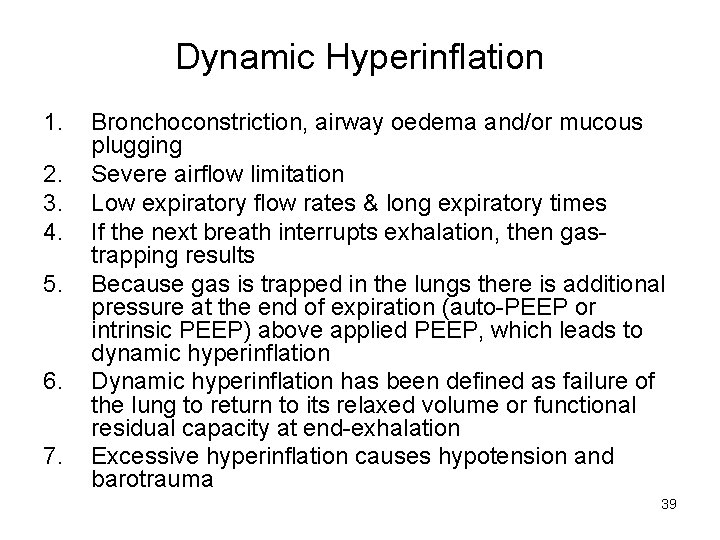 Dynamic Hyperinflation

1. Bronchoconstriction, airway oedema and/or mucous plugging
2. Severe airflow limitation
3. Low expiratory flow rates & long expiratory times
4. If the next breath interrupts exhalation, then gas-trapping results
5. Because gas is trapped in the lungs there is additional pressure at the end of expiration (auto-PEEP or intrinsic PEEP) above applied PEEP, which leads to dynamic hyperinflation
6. Dynamic hyperinflation has been defined as failure of the lung to return to its relaxed volume or functional residual capacity at end-exhalation
7. Excessive hyperinflation causes hypotension and barotrauma

39